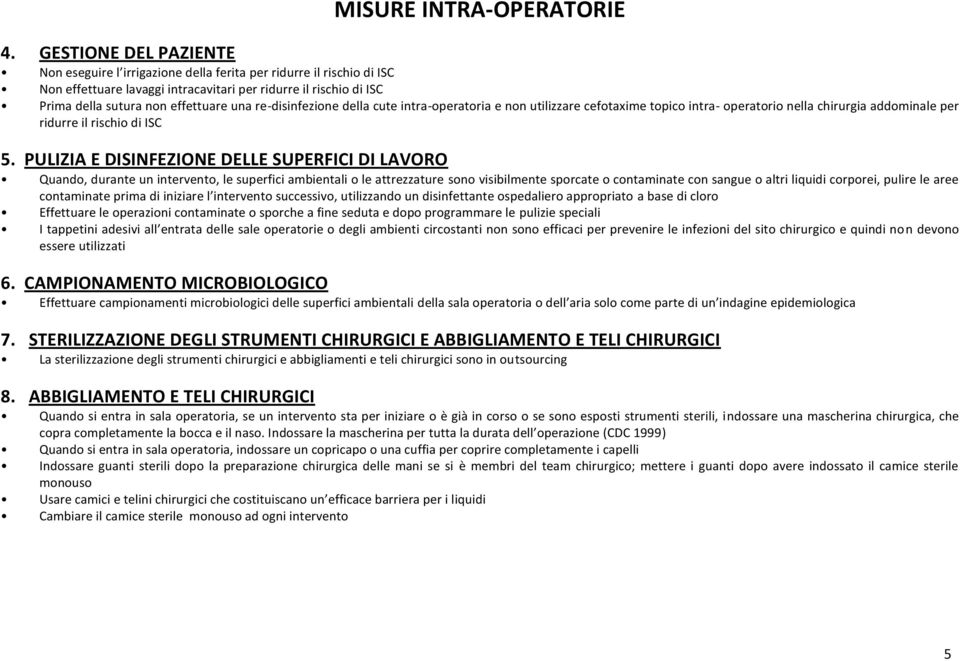 MISURE INTRA-OPERATORIE

4. GESTIONE DEL PAZIENTE
• Non eseguire l'irrigazione della ferita per ridurre il rischio di ISC
• Non effettuare lavaggi intracavitari per ridurre il rischio di ISC
• Prima della sutura non effettuare una re-disinfezione della cute intra-operatoria e non utilizzare cefotaxime topico intra- operatorio nella chirurgia addominale per ridurre il rischio di ISC

5. PULIZIA E DISINFEZIONE DELLE SUPERFICI DI LAVORO
• Quando, durante un intervento, le superfici ambientali o le attrezzature sono visibilmente sporcate o contaminate con sangue o altri liquidi corporei, pulire le aree contaminate prima di iniziare l'intervento successivo, utilizzando un disinfettante ospedaliero appropriato a base di cloro
• Effettuare le operazioni contaminate o sporche a fine seduta e dopo programmare le pulizie speciali
• I tappetini adesivi all'entrata delle sale operatorie o degli ambienti circostanti non sono efficaci per prevenire le infezioni del sito chirurgico e quindi non devono essere utilizzati

6. CAMPIONAMENTO MICROBIOLOGICO
• Effettuare campionamenti microbiologici delle superfici ambientali della sala operatoria o dell'aria solo come parte di un'indagine epidemiologica

7. STERILIZZAZIONE DEGLI STRUMENTI CHIRURGICI E ABBIGLIAMENTO E TELI CHIRURGICI
• La sterilizzazione degli strumenti chirurgici e abbigliamenti e teli chirurgici sono in outsourcing

8. ABBIGLIAMENTO E TELI CHIRURGICI
• Quando si entra in sala operatoria, se un intervento sta per iniziare o è già in corso o se sono esposti strumenti sterili, indossare una mascherina chirurgica, che copra completamente la bocca e il naso. Indossare la mascherina per tutta la durata dell'operazione (CDC 1999)
• Quando si entra in sala operatoria, indossare un copricapo o una cuffia per coprire completamente i capelli
• Indossare guanti sterili dopo la preparazione chirurgica delle mani se si è membri del team chirurgico; mettere i guanti dopo avere indossato il camice sterile monouso
• Usare camici e telini chirurgici che costituiscano un'efficace barriera per i liquidi
• Cambiare il camice sterile monouso ad ogni intervento

5